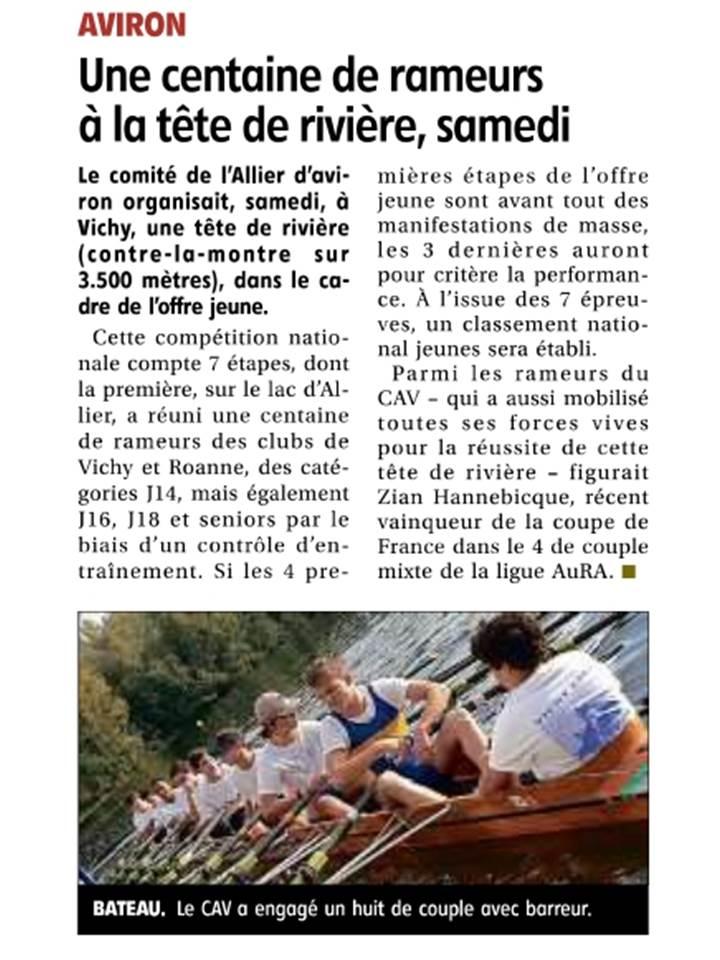 AVIRON

Une centaine de rameurs à la tête de rivière, samedi

Le comité de l'Allier d'aviron organisait, samedi, à Vichy, une tête de rivière (contre-la-montre sur 3.500 mètres), dans le cadre de l'offre jeune.

Cette compétition nationale compte 7 étapes, dont la première, sur le lac d'Allier, a réuni une centaine de rameurs des clubs de Vichy et Roanne, des catégories J14, mais également J16, J18 et seniors par le biais d'un contrôle d'entraînement. Si les 4 premières étapes de l'offre jeune sont avant tout des manifestations de masse, les 3 dernières auront pour critère la performance. À l'issue des 7 épreuves, un classement national jeunes sera établi.

Parmi les rameurs du CAV – qui a aussi mobilisé toutes ses forces vives pour la réussite de cette tête de rivière – figurait Zian Hannebicque, récent vainqueur de la coupe de France dans le 4 de couple mixte de la ligue AuRA. ■

BATEAU. Le CAV a engagé un huit de couple avec barreur.